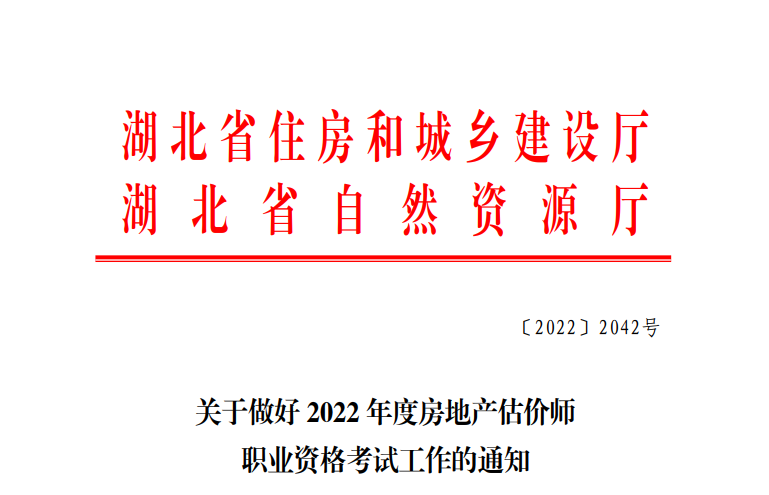 湖北省住房和城乡建设厅
湖北省自然资源厅

〔2022〕2042号

关于做好 2022 年度房地产估价师
职业资格考试工作的通知